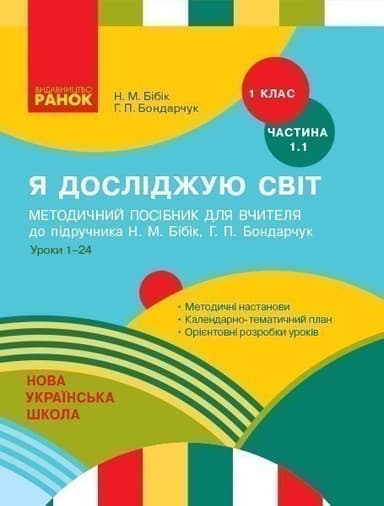 ВИДАВНИЦТВО
РАНОК

Н. М. Бібік
Г. П. Бондарчук

1 КЛАС

ЧАСТИНА 1.1

Я ДОСЛІДЖУЮ СВІТ

МЕТОДИЧНИЙ ПОСІБНИК ДЛЯ ВЧИТЕЛЯ
до підручника Н. М. Бібік, Г. П. Бондарчук

Уроки 1–24

· Методичні настанови
· Календарно-тематичний план
· Орієнтовні розробки уроків

НОВА
УКРАЇНСЬКА
ШКОЛА